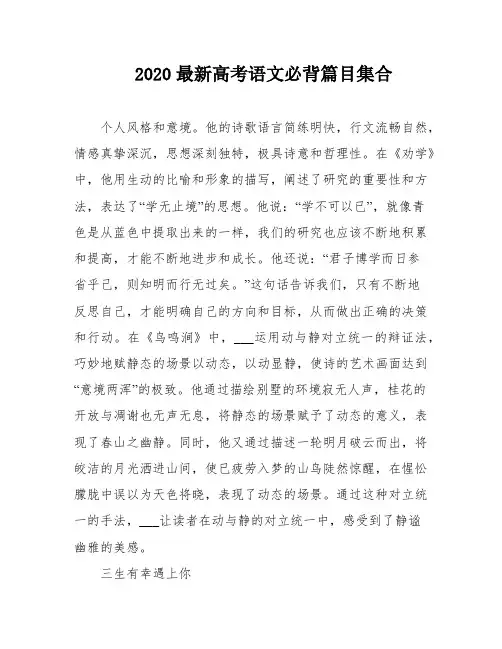 2020 最新高考语文必背篇目集合

个人风格和意境。他的诗歌语言简练明快，行文流畅自然，情感真挚深沉，思想深刻独特，极具诗意和哲理性。在《劝学》中，他用生动的比喻和形象的描写，阐述了研究的重要性和方法，表达了“学无止境”的思想。他说：“学不可以已”，就像青色是从蓝色中提取出来的一样，我们的研究也应该不断地积累和提高，才能不断地进步和成长。他还说：“君子博学而日参省乎己，则知明而行无过矣。”这句话告诉我们，只有不断地反思自己，才能明确自己的方向和目标，从而做出正确的决策和行动。在《鸟鸣涧》中，___运用动与静对立统一的辩证法，巧妙地赋静态的场景以动态，以动显静，使诗的艺术画面达到“意境两浑”的极致。他通过描绘别墅的环境寂无人声，桂花的开放与凋谢也无声无息，将静态的场景赋予了动态的意义，表现了春山之幽静。同时，他又通过描述一轮明月破云而出，将皎洁的月光洒进山间，使已疲劳入梦的山鸟陡然惊醒，在惺忪朦胧中误以为天色将晓，表现了动态的场景。通过这种对立统一的手法，___让读者在动与静的对立统一中，感受到了静谧幽雅的美感。

三生有幸遇上你